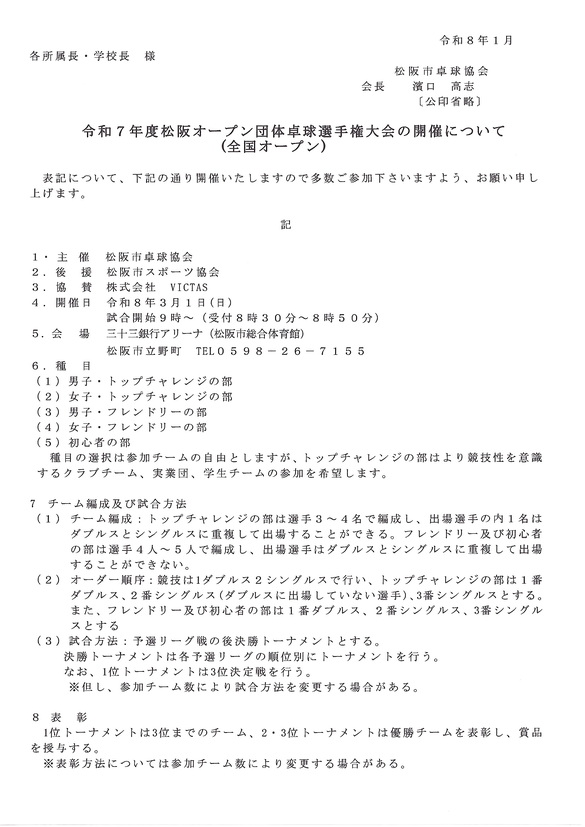 令和８年１月

各所属長・学校長　様

松阪市卓球協会
会長　濱口　高志
〔公印省略〕

令和７年度松阪オープン団体卓球選手権大会の開催について
(全国オープン)

表記について、下記の通り開催いたしますので多数ご参加下さいますよう、お願い申し上げます。

記

１・主　催　松阪市卓球協会
２．後　援　松阪市スポーツ協会
３．協　賛　株式会社　VICTAS
４．開催日　令和８年３月１日(日)
試合開始９時～（受付８時３０分～８時５０分）
５．会　場　三十三銀行アリーナ（松阪市総合体育館）
松阪市立野町　TEL０５９８－２６－７１５５
６．種　目
（１）男子・トップチャレンジの部
（２）女子・トップチャレンジの部
（３）男子・フレンドリーの部
（４）女子・フレンドリーの部
（５）初心者の部
種目の選択は参加チームの自由としますが、トップチャレンジの部はより競技性を意識するクラブチーム、実業団、学生チームの参加を希望します。

７　チーム編成及び試合方法
（１）チーム編成：トップチャレンジの部は選手３～４名で編成し、出場選手の内１名はダブルスとシングルスに重複して出場することができる。フレンドリー及び初心者の部は選手４人～５人で編成し、出場選手はダブルスとシングルスに重複して出場することができない。
（２）オーダー順序：競技は1ダブルス２シングルスで行い、トップチャレンジの部は１番ダブルス、２番シングルス(ダブルスに出場していない選手)、3番シングルスとする。また、フレンドリー及び初心者の部は１番ダブルス、２番シングルス、3番シングルスとする
（３）試合方法：予選リーグ戦の後決勝トーナメントとする。
決勝トーナメントは各予選リーグの順位別にトーナメントを行う。
なお、1位トーナメントは3位決定戦を行う。
※但し、参加チーム数により試合方法を変更する場合がある。

８　表　彰
1位トーナメントは3位までのチーム、２・3位トーナメントは優勝チームを表彰し、賞品を授与する。
※表彰方法については参加チーム数により変更する場合がある。